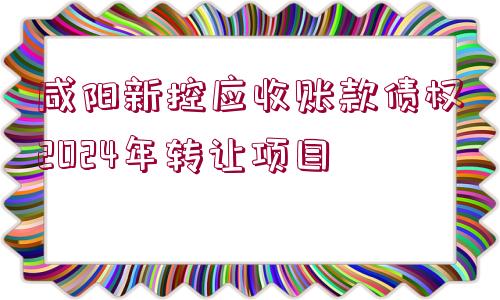 咸阳新控应收账款债权2024年转让项目